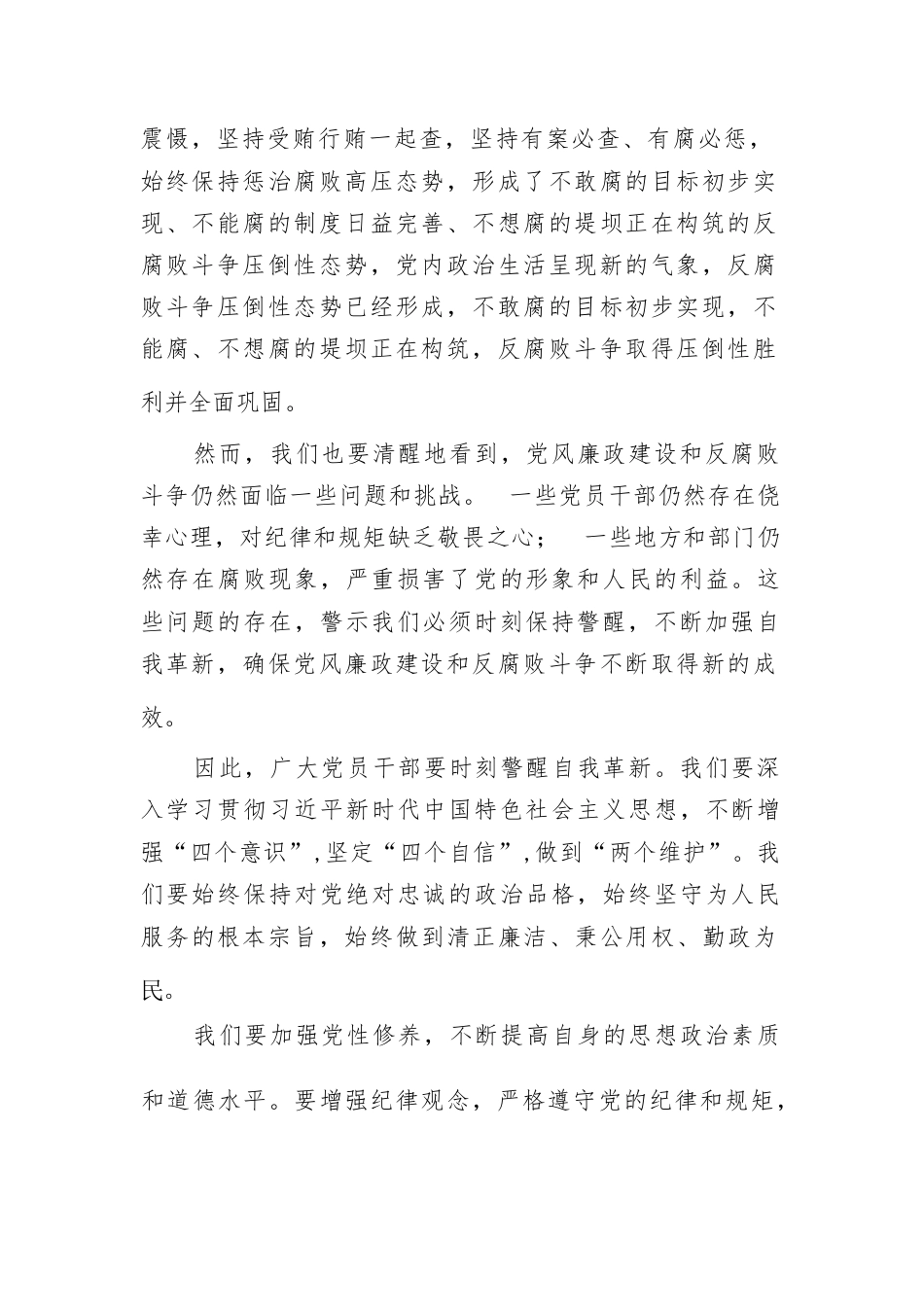 震慑，坚持受贿行贿一起查，坚持有案必查、有腐必惩，始终保持惩治腐败高压态势，形成了不敢腐的目标初步实现、不能腐的制度日益完善、不想腐的堤坝正在构筑的反腐败斗争压倒性态势，党内政治生活呈现新的气象，反腐败斗争压倒性态势已经形成，不敢腐的目标初步实现，不能腐、不想腐的堤坝正在构筑，反腐败斗争取得压倒性胜利并全面巩固。

然而，我们也要清醒地看到，党风廉政建设和反腐败斗争仍然面临一些问题和挑战。 一些党员干部仍然存在侥幸心理，对纪律和规矩缺乏敬畏之心； 一些地方和部门仍然存在腐败现象，严重损害了党的形象和人民的利益。这些问题的存在，警示我们必须时刻保持警醒，不断加强自我革新，确保党风廉政建设和反腐败斗争不断取得新的成效。

因此，广大党员干部要时刻警醒自我革新。我们要深入学习贯彻习近平新时代中国特色社会主义思想，不断增强“四个意识”,坚定“四个自信”,做到“两个维护”。我们要始终保持对党绝对忠诚的政治品格，始终坚守为人民服务的根本宗旨，始终做到清正廉洁、秉公用权、勤政为民。

我们要加强党性修养，不断提高自身的思想政治素质和道德水平。要增强纪律观念，严格遵守党的纪律和规矩，